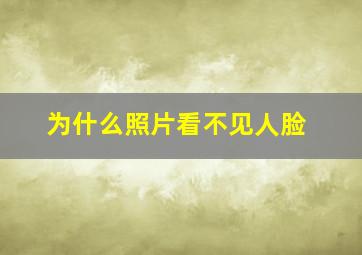 为什么照片看不见人脸